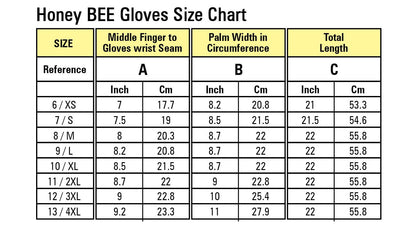 Honey BEE Gloves Size Chart

| SIZE | Middle Finger to Gloves wrist Seam | | Palm Width in Circumference | | Total Length | |
|---|---|---|---|---|---|---|
| Reference | A | | B | | C | |
| | Inch | Cm | Inch | Cm | Inch | Cm |
| 6 / XS | 7 | 17.7 | 8.2 | 20.8 | 21 | 53.3 |
| 7 / S | 7.5 | 19 | 8.5 | 21.5 | 21.5 | 54.6 |
| 8 / M | 8 | 20.3 | 8.7 | 22 | 22 | 55.8 |
| 9 / L | 8.2 | 20.8 | 8.7 | 22 | 22 | 55.8 |
| 10 / XL | 8.5 | 21.5 | 8.7 | 22 | 22 | 55.8 |
| 11 / 2XL | 8.7 | 22 | 9 | 22.8 | 22 | 55.8 |
| 12 / 3XL | 9 | 22.8 | 10 | 25.4 | 22 | 55.8 |
| 13 / 4XL | 9.2 | 23.3 | 11 | 27.9 | 22 | 55.8 |